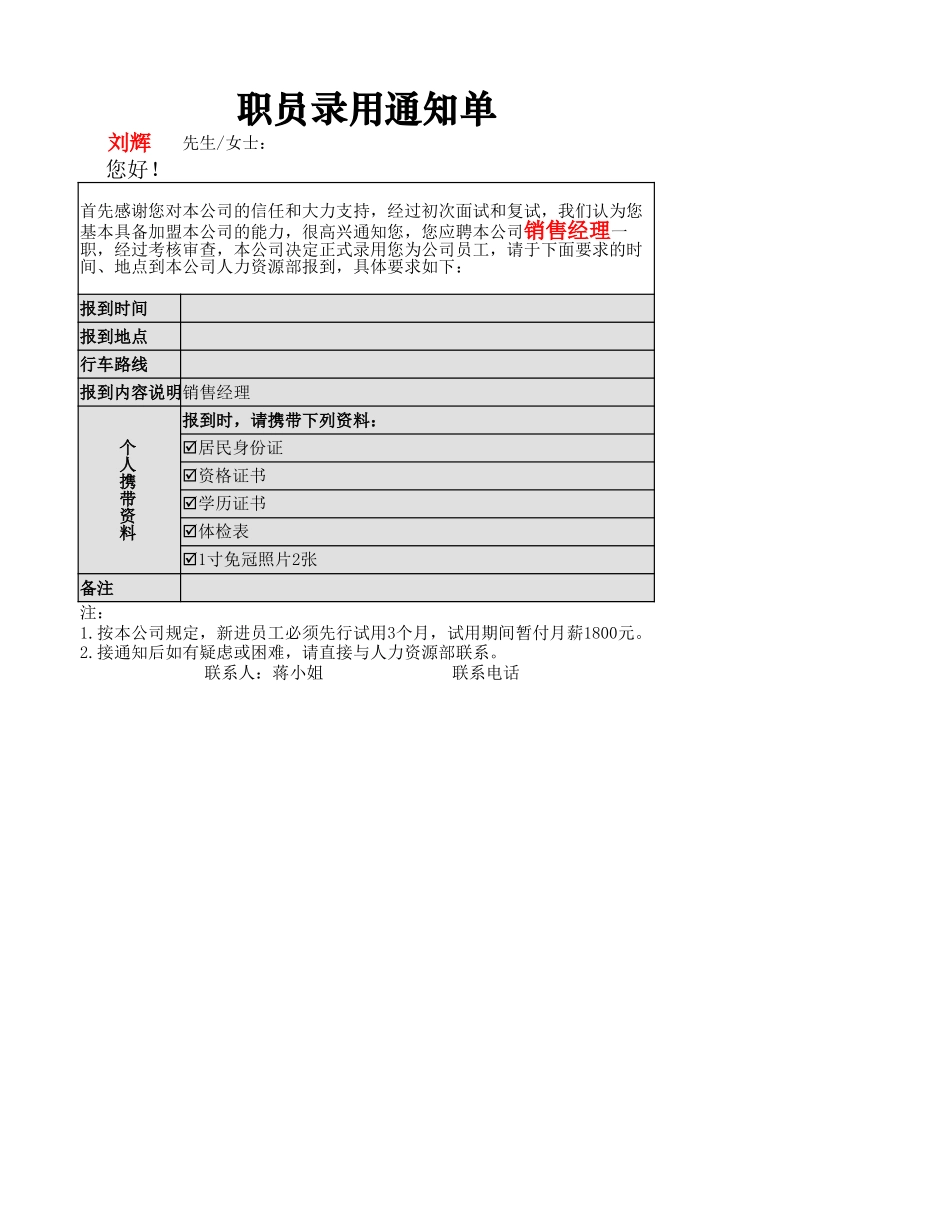 职员录用通知单

刘辉　先生/女士：

您好！

首先感谢您对本公司的信任和大力支持，经过初次面试和复试，我们认为您基本具备加盟本公司的能力，很高兴通知您，您应聘本公司销售经理一职，经过考核审查，本公司决定正式录用您为公司员工，请于下面要求的时间、地点到本公司人力资源部报到，具体要求如下：

| 报到时间 | |
|---|---|
| 报到地点 | |
| 行车路线 | |
| 报到内容说明 | 销售经理 |
| 个人携带资料 | 报到时，请携带下列资料： |
| | ☑居民身份证 |
| | ☑资格证书 |
| | ☑学历证书 |
| | ☑体检表 |
| | ☑1寸免冠照片2张 |
| 备注 | |

注：
1.按本公司规定，新进员工必须先行试用3个月，试用期间暂付月薪1800元。
2.接通知后如有疑虑或困难，请直接与人力资源部联系。
联系人：蒋小姐　　联系电话